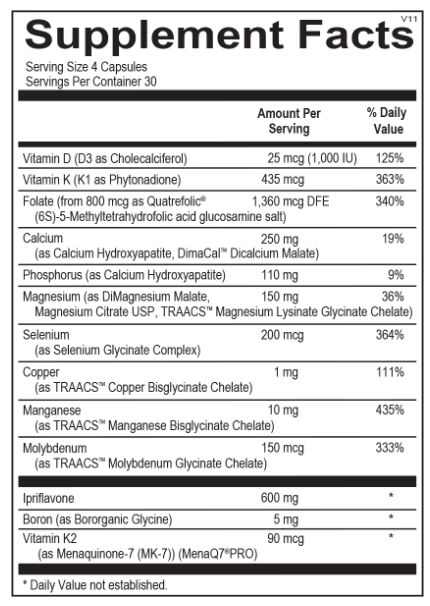 V11
Supplement Facts
Serving Size 4 Capsules
Servings Per Container 30

| | Amount Per Serving | % Daily Value |
|---|---|---|
| Vitamin D (D3 as Cholecalciferol) | 25 mcg (1,000 IU) | 125% |
| Vitamin K (K1 as Phytonadione) | 435 mcg | 363% |
| Folate (from 800 mcg as Quatrefolic® (6S)-5-Methyltetrahydrofolic acid glucosamine salt) | 1,360 mcg DFE | 340% |
| Calcium (as Calcium Hydroxyapatite, DimaCal™ Dicalcium Malate) | 250 mg | 19% |
| Phosphorus (as Calcium Hydroxyapatite) | 110 mg | 9% |
| Magnesium (as DiMagnesium Malate, Magnesium Citrate USP, TRAACS™ Magnesium Lysinate Glycinate Chelate) | 150 mg | 36% |
| Selenium (as Selenium Glycinate Complex) | 200 mcg | 364% |
| Copper (as TRAACS™ Copper Bisglycinate Chelate) | 1 mg | 111% |
| Manganese (as TRAACS™ Manganese Bisglycinate Chelate) | 10 mg | 435% |
| Molybdenum (as TRAACS™ Molybdenum Glycinate Chelate) | 150 mcg | 333% |
| Ipriflavone | 600 mg | * |
| Boron (as Bororganic Glycine) | 5 mg | * |
| Vitamin K2 (as Menaquinone-7 (MK-7)) (MenaQ7®PRO) | 90 mcg | * |

* Daily Value not established.